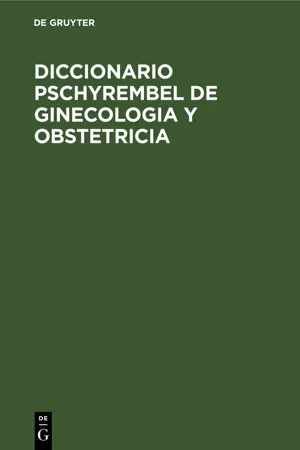 DE GRUYTER

DICCIONARIO PSCHYREMBEL DE GINECOLOGIA Y OBSTETRICIA

DE
G